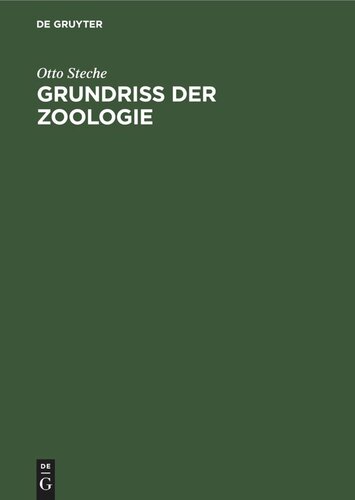 DE GRUYTER

Otto Steche

GRUNDRISS DER ZOOLOGIE

DE
G